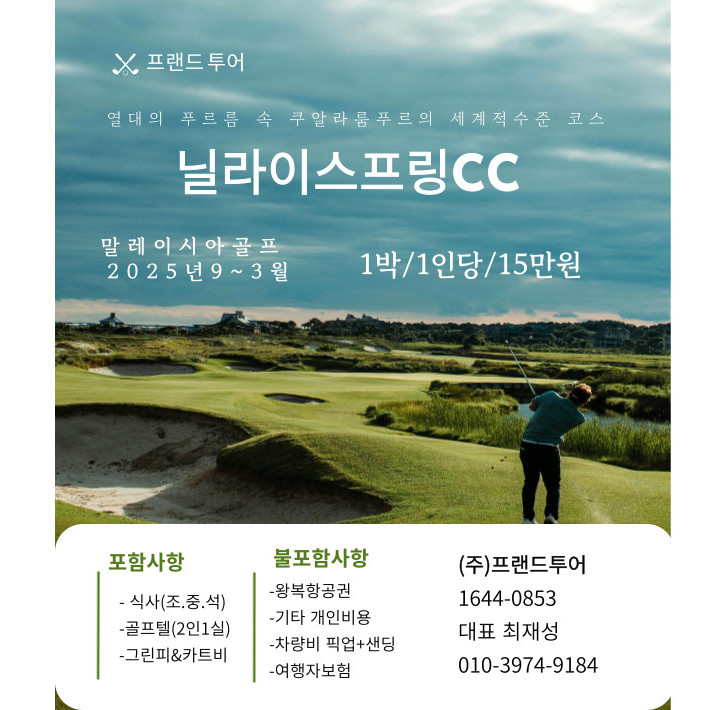 프랜드투어

열대의 푸르름 속 쿠알라룸푸르의 세계적수준 코스

닐라이스프링CC

말레이시아골프
2025년9~3월

1박/1인당/15만원

포함사항
- 식사(조.중.석)
-골프텔(2인1실)
-그린피&카트비

불포함사항
-왕복항공권
-기타 개인비용
-차량비 픽업+샌딩
-여행자보험

(주)프랜드투어
1644-0853
대표 최재성
010-3974-9184